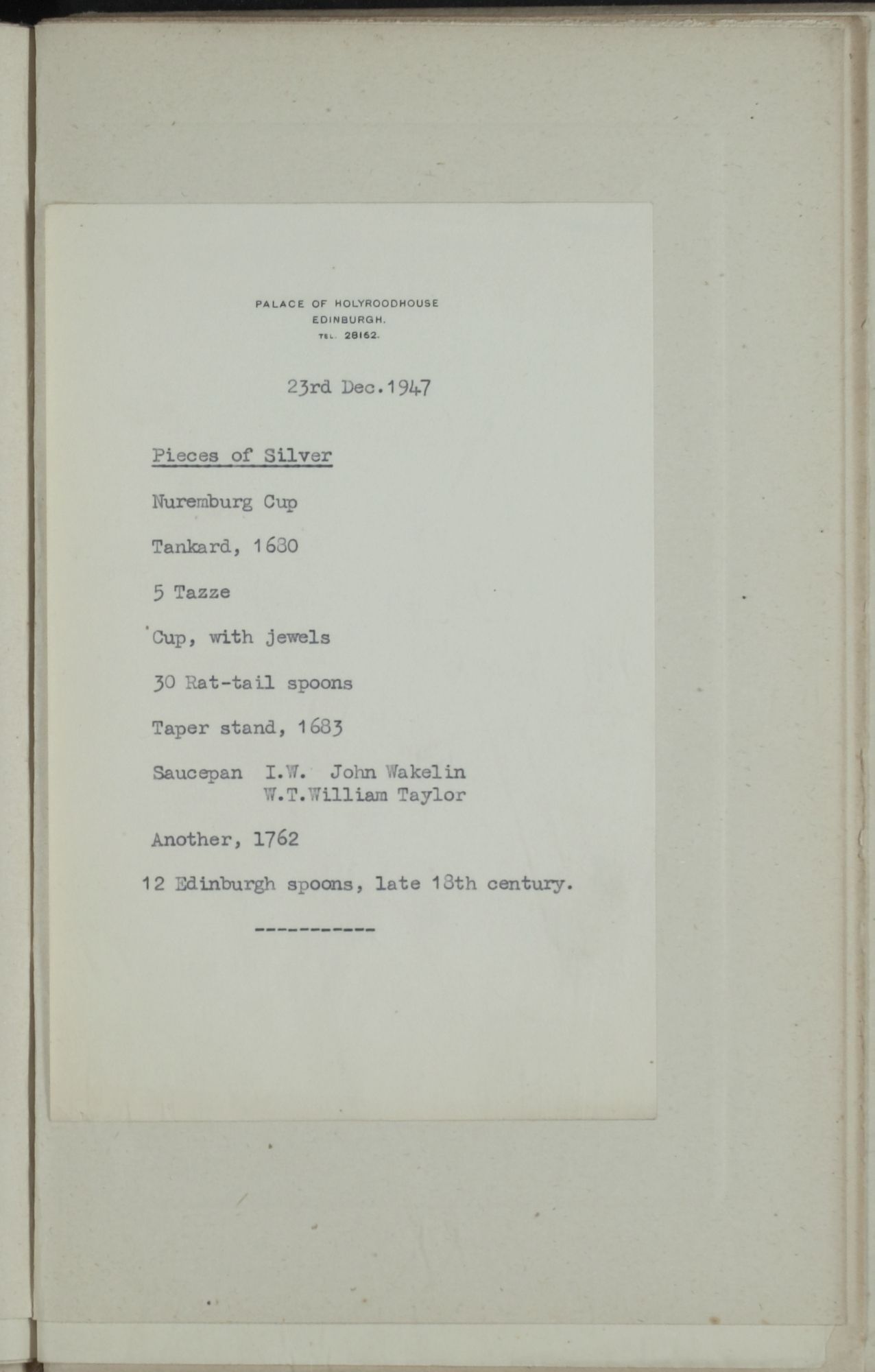 PALACE OF HOLYROODHOUSE
EDINBURGH.
TEL. 28162.

23rd Dec.1947

Pieces of Silver

Nuremburg Cup

Tankard, 1680

5 Tazze

Cup, with jewels

30 Rat-tail spoons

Taper stand, 1683

Saucepan I.W. John Wakelin
W.T.William Taylor

Another, 1762

12 Edinburgh spoons, late 18th century.

-----------